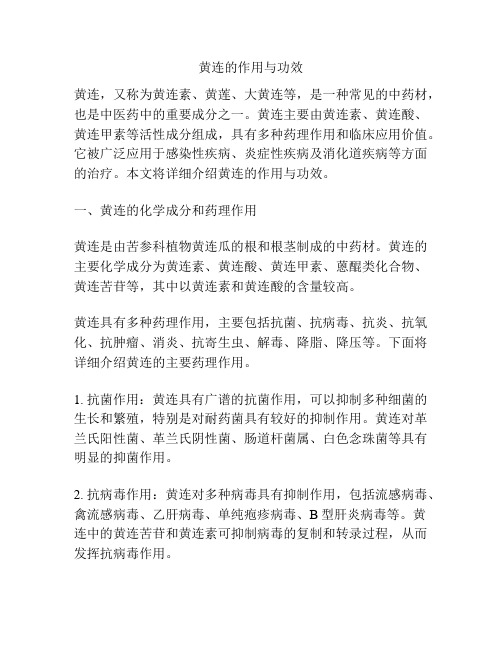 黄连的作用与功效

黄连，又称为黄连素、黄莲、大黄连等，是一种常见的中药材，也是中医药中的重要成分之一。黄连主要由黄连素、黄连酸、黄连甲素等活性成分组成，具有多种药理作用和临床应用价值。它被广泛应用于感染性疾病、炎症性疾病及消化道疾病等方面的治疗。本文将详细介绍黄连的作用与功效。

一、黄连的化学成分和药理作用

黄连是由苦参科植物黄连瓜的根和根茎制成的中药材。黄连的主要化学成分为黄连素、黄连酸、黄连甲素、蒽醌类化合物、黄连苦苷等，其中以黄连素和黄连酸的含量较高。

黄连具有多种药理作用，主要包括抗菌、抗病毒、抗炎、抗氧化、抗肿瘤、消炎、抗寄生虫、解毒、降脂、降压等。下面将详细介绍黄连的主要药理作用。

1. 抗菌作用：黄连具有广谱的抗菌作用，可以抑制多种细菌的生长和繁殖，特别是对耐药菌具有较好的抑制作用。黄连对革兰氏阳性菌、革兰氏阴性菌、肠道杆菌属、白色念珠菌等具有明显的抑菌作用。

2. 抗病毒作用：黄连对多种病毒具有抑制作用，包括流感病毒、禽流感病毒、乙肝病毒、单纯疱疹病毒、B 型肝炎病毒等。黄连中的黄连苦苷和黄连素可抑制病毒的复制和转录过程，从而发挥抗病毒作用。